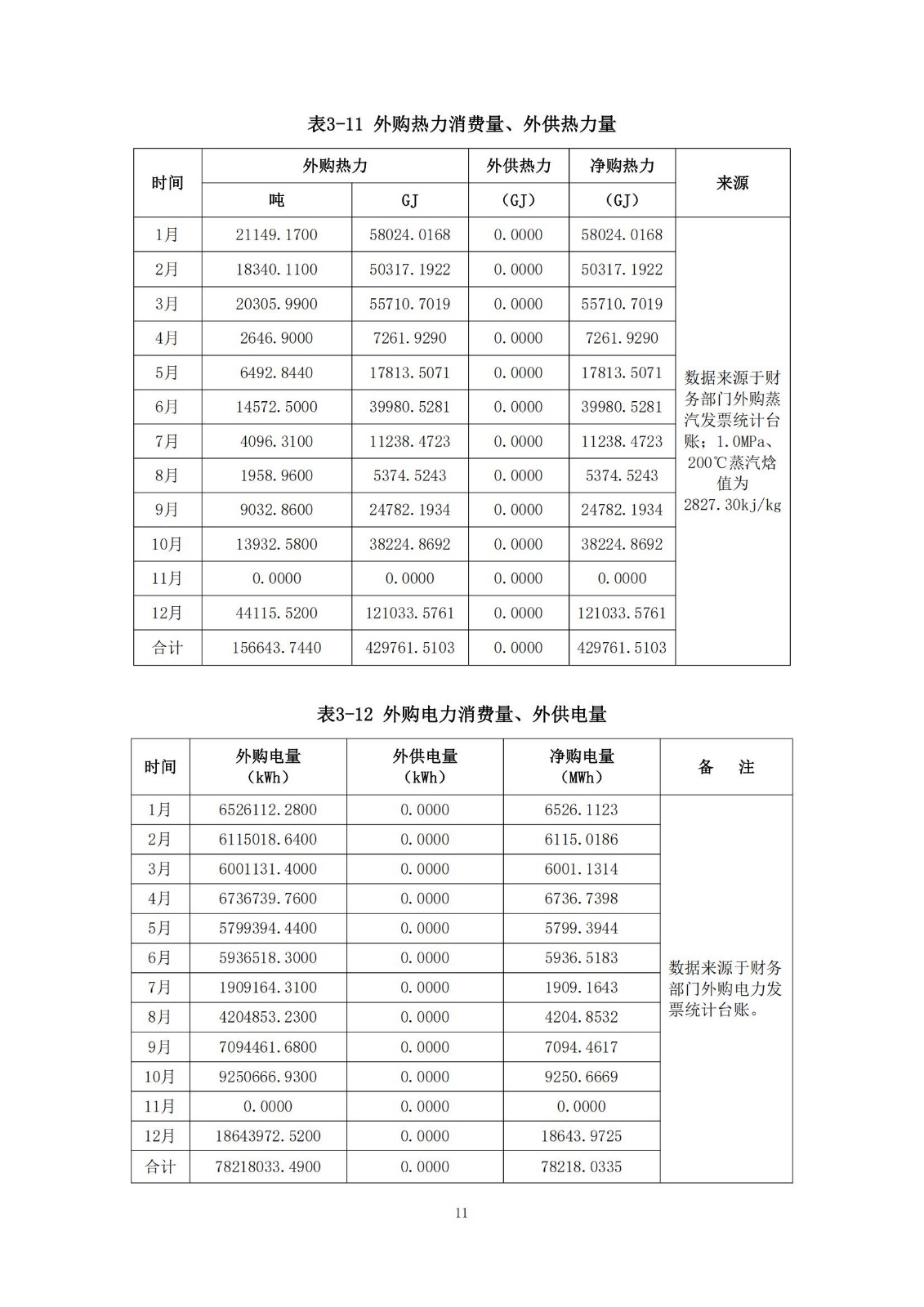 表3-11 外购热力消费量、外供热力量

| 时间 | 外购热力 吨 | 外购热力 GJ | 外供热力 （GJ） | 净购热力 （GJ） | 来源 |
|---|---|---|---|---|---|
| 1月 | 21149.1700 | 58024.0168 | 0.0000 | 58024.0168 | 数据来源于财务部门外购蒸汽发票统计台账；1.0MPa、200℃蒸汽焓值为2827.30kj/kg |
| 2月 | 18340.1100 | 50317.1922 | 0.0000 | 50317.1922 | |
| 3月 | 20305.9900 | 55710.7019 | 0.0000 | 55710.7019 | |
| 4月 | 2646.9000 | 7261.9290 | 0.0000 | 7261.9290 | |
| 5月 | 6492.8440 | 17813.5071 | 0.0000 | 17813.5071 | |
| 6月 | 14572.5000 | 39980.5281 | 0.0000 | 39980.5281 | |
| 7月 | 4096.3100 | 11238.4723 | 0.0000 | 11238.4723 | |
| 8月 | 1958.9600 | 5374.5243 | 0.0000 | 5374.5243 | |
| 9月 | 9032.8600 | 24782.1934 | 0.0000 | 24782.1934 | |
| 10月 | 13932.5800 | 38224.8692 | 0.0000 | 38224.8692 | |
| 11月 | 0.0000 | 0.0000 | 0.0000 | 0.0000 | |
| 12月 | 44115.5200 | 121033.5761 | 0.0000 | 121033.5761 | |
| 合计 | 156643.7440 | 429761.5103 | 0.0000 | 429761.5103 | |

表3-12 外购电力消费量、外供电量

| 时间 | 外购电量 （kWh） | 外供电量 （kWh） | 净购电量 （MWh） | 备 注 |
|---|---|---|---|---|
| 1月 | 6526112.2800 | 0.0000 | 6526.1123 | 数据来源于财务部门外购电力发票统计台账。 |
| 2月 | 6115018.6400 | 0.0000 | 6115.0186 | |
| 3月 | 6001131.4000 | 0.0000 | 6001.1314 | |
| 4月 | 6736739.7600 | 0.0000 | 6736.7398 | |
| 5月 | 5799394.4400 | 0.0000 | 5799.3944 | |
| 6月 | 5936518.3000 | 0.0000 | 5936.5183 | |
| 7月 | 1909164.3100 | 0.0000 | 1909.1643 | |
| 8月 | 4204853.2300 | 0.0000 | 4204.8532 | |
| 9月 | 7094461.6800 | 0.0000 | 7094.4617 | |
| 10月 | 9250666.9300 | 0.0000 | 9250.6669 | |
| 11月 | 0.0000 | 0.0000 | 0.0000 | |
| 12月 | 18643972.5200 | 0.0000 | 18643.9725 | |
| 合计 | 78218033.4900 | 0.0000 | 78218.0335 | |

11